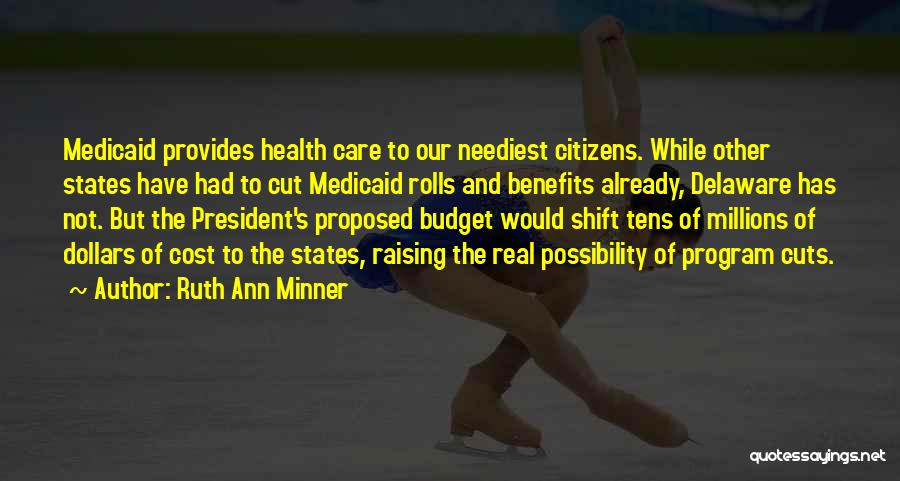 Medicaid provides health care to our neediest citizens. While other states have had to cut Medicaid rolls and benefits already, Delaware has not. But the President's proposed budget would shift tens of millions of dollars of cost to the states, raising the real possibility of program cuts.

~ Author: Ruth Ann Minner

quotessayings.net